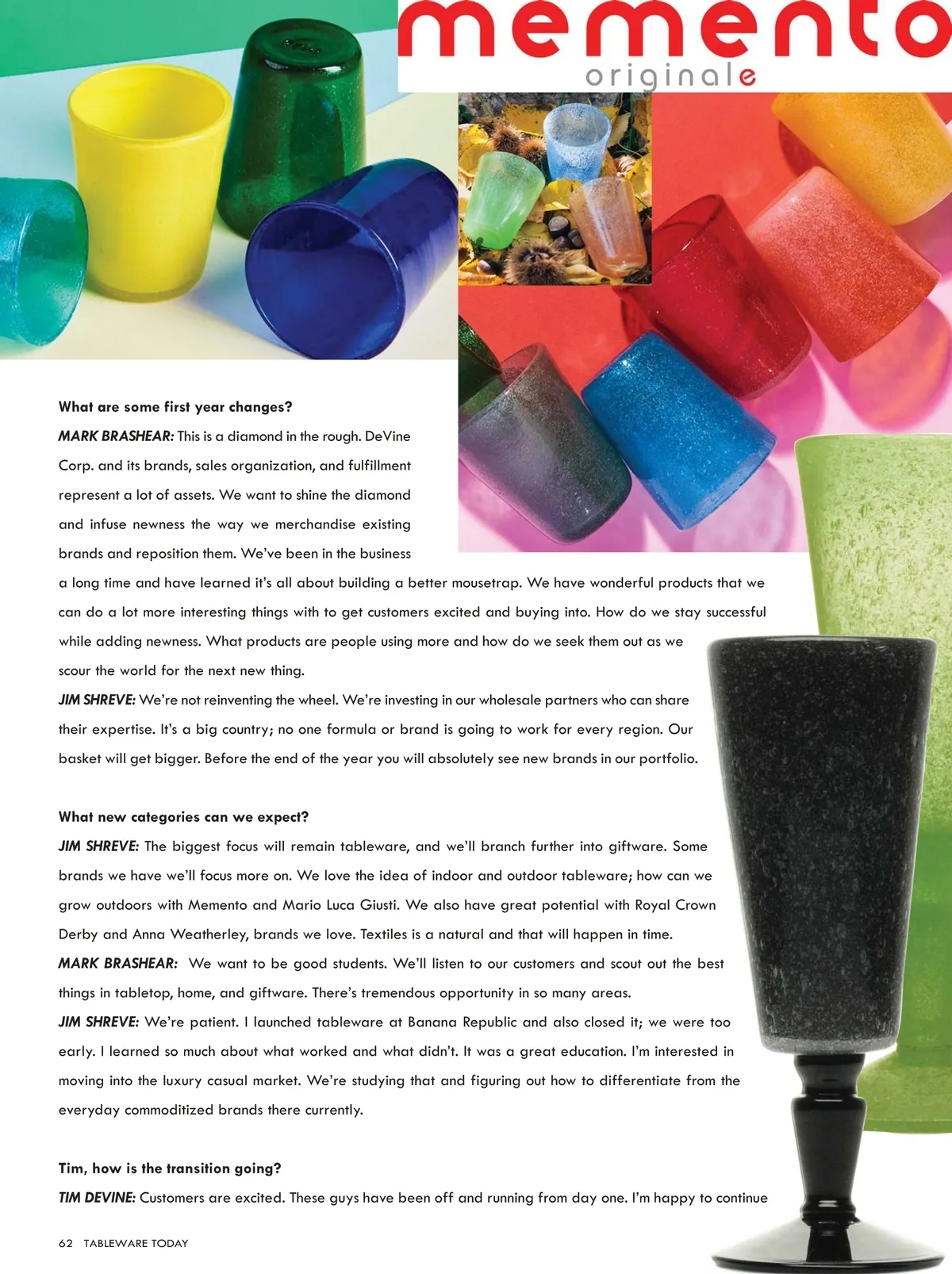 memento
originale

What are some first year changes?

MARK BRASHEAR: This is a diamond in the rough. DeVine Corp. and its brands, sales organization, and fulfillment represent a lot of assets. We want to shine the diamond and infuse newness the way we merchandise existing brands and reposition them. We've been in the business a long time and have learned it's all about building a better mousetrap. We have wonderful products that we can do a lot more interesting things with to get customers excited and buying into. How do we stay successful while adding newness. What products are people using more and how do we seek them out as we scour the world for the next new thing.

JIM SHREVE: We're not reinventing the wheel. We're investing in our wholesale partners who can share their expertise. It's a big country; no one formula or brand is going to work for every region. Our basket will get bigger. Before the end of the year you will absolutely see new brands in our portfolio.

What new categories can we expect?

JIM SHREVE: The biggest focus will remain tableware, and we'll branch further into giftware. Some brands we have we'll focus more on. We love the idea of indoor and outdoor tableware; how can we grow outdoors with Memento and Mario Luca Giusti. We also have great potential with Royal Crown Derby and Anna Weatherley, brands we love. Textiles is a natural and that will happen in time.

MARK BRASHEAR: We want to be good students. We'll listen to our customers and scout out the best things in tabletop, home, and giftware. There's tremendous opportunity in so many areas.

JIM SHREVE: We're patient. I launched tableware at Banana Republic and also closed it; we were too early. I learned so much about what worked and what didn't. It was a great education. I'm interested in moving into the luxury casual market. We're studying that and figuring out how to differentiate from the everyday commoditized brands there currently.

Tim, how is the transition going?

TIM DEVINE: Customers are excited. These guys have been off and running from day one. I'm happy to continue

62 TABLEWARE TODAY